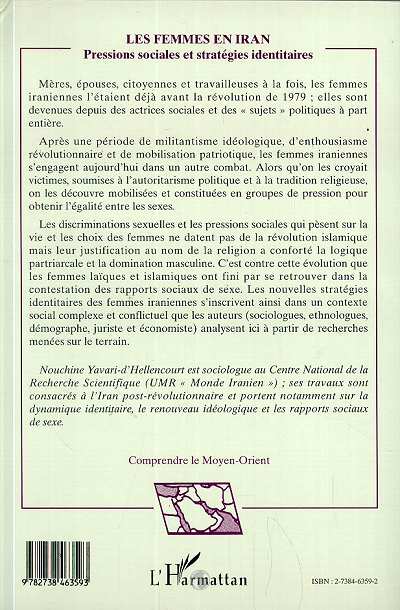 LES FEMMES EN IRAN
Pressions sociales et stratégies identitaires

Mères, épouses, citoyennes et travailleuses à la fois, les femmes iraniennes l'étaient déjà avant la révolution de 1979 ; elles sont devenues depuis des actrices sociales et des « sujets » politiques à part entière.

Après une période de militantisme idéologique, d'enthousiasme révolutionnaire et de mobilisation patriotique, les femmes iraniennes s'engagent aujourd'hui dans un autre combat. Alors qu'on les croyait victimes, soumises à l'autoritarisme politique et à la tradition religieuse, on les découvre mobilisées et constituées en groupes de pression pour obtenir l'égalité entre les sexes.

Les discriminations sexuelles et les pressions sociales qui pèsent sur la vie et les choix des femmes ne datent pas de la révolution islamique mais leur justification au nom de la religion a conforté la logique partriarcale et la domination masculine. C'est contre cette évolution que les femmes laïques et islamiques ont fini par se retrouver dans la contestation des rapports sociaux de sexe. Les nouvelles stratégies identitaires des femmes iraniennes s'inscrivent ainsi dans un contexte social complexe et conflictuel que les auteurs (sociologues, ethnologues, démographe, juriste et économiste) analysent ici à partir de recherches menées sur le terrain.

Nouchine Yavari-d'Hellencourt est sociologue au Centre National de la Recherche Scientifique (UMR « Monde Iranien ») ; ses travaux sont consacrés à l'Iran post-révolutionnaire et portent notamment sur la dynamique identitaire, le renouveau idéologique et les rapports sociaux de sexe.

Comprendre le Moyen-Orient

9 782738 463593

L'Harmattan

ISBN : 2-7384-6359-2